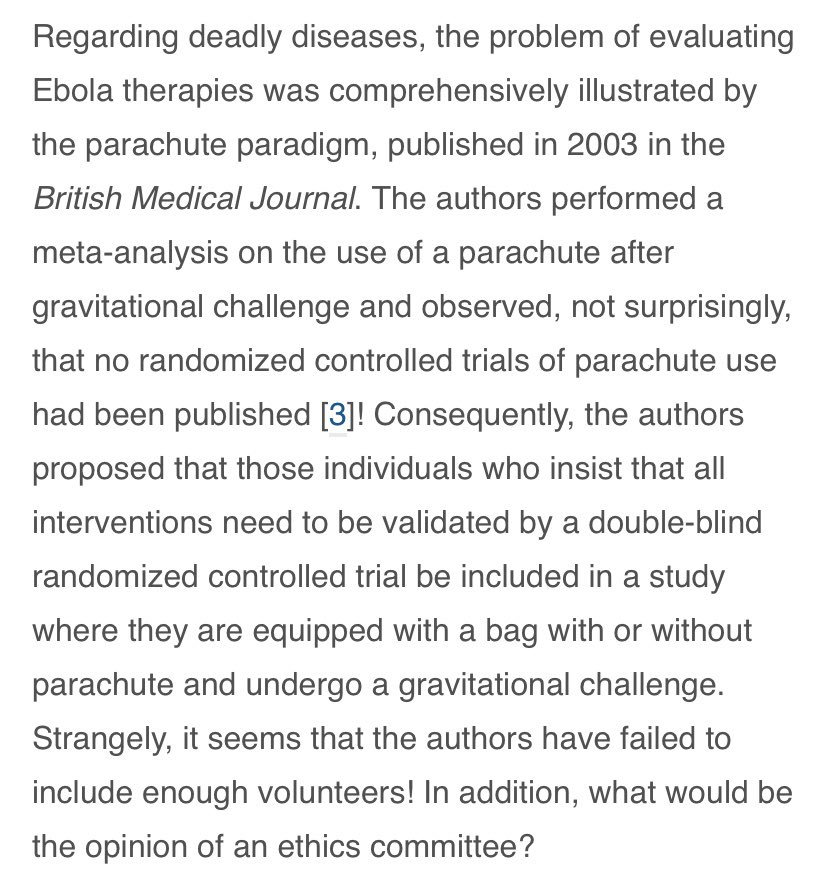 Regarding deadly diseases, the problem of evaluating Ebola therapies was comprehensively illustrated by the parachute paradigm, published in 2003 in the British Medical Journal. The authors performed a meta-analysis on the use of a parachute after gravitational challenge and observed, not surprisingly, that no randomized controlled trials of parachute use had been published [3]! Consequently, the authors proposed that those individuals who insist that all interventions need to be validated by a double-blind randomized controlled trial be included in a study where they are equipped with a bag with or without parachute and undergo a gravitational challenge. Strangely, it seems that the authors have failed to include enough volunteers! In addition, what would be the opinion of an ethics committee?